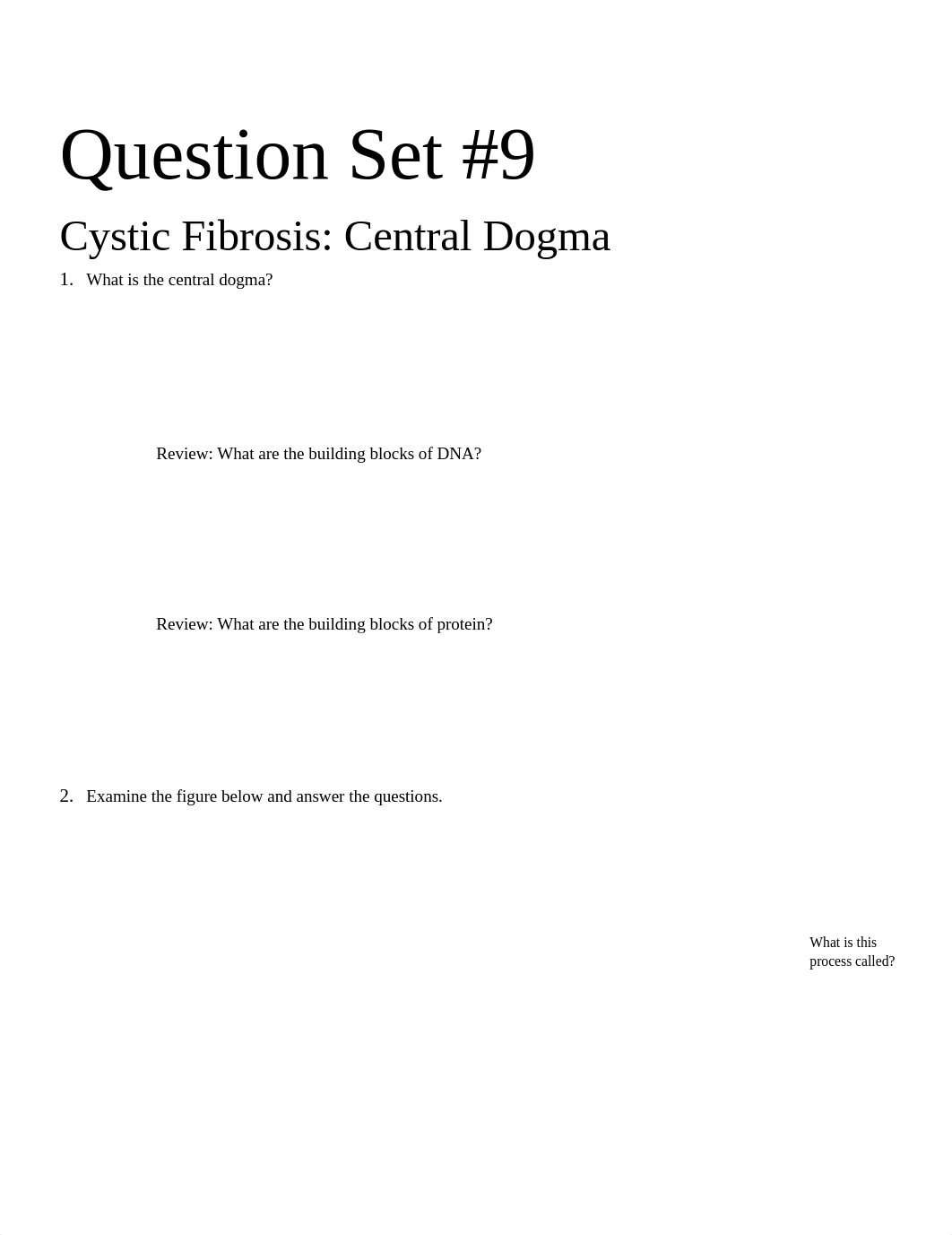 Question Set #9

Cystic Fibrosis: Central Dogma

1. What is the central dogma?

Review: What are the building blocks of DNA?

Review: What are the building blocks of protein?

2. Examine the figure below and answer the questions.

What is this process called?